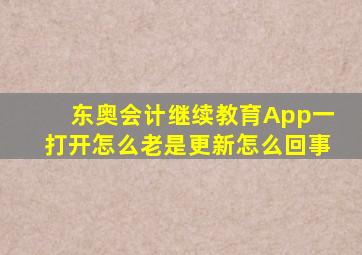 东奥会计继续教育App一打开怎么老是更新怎么回事